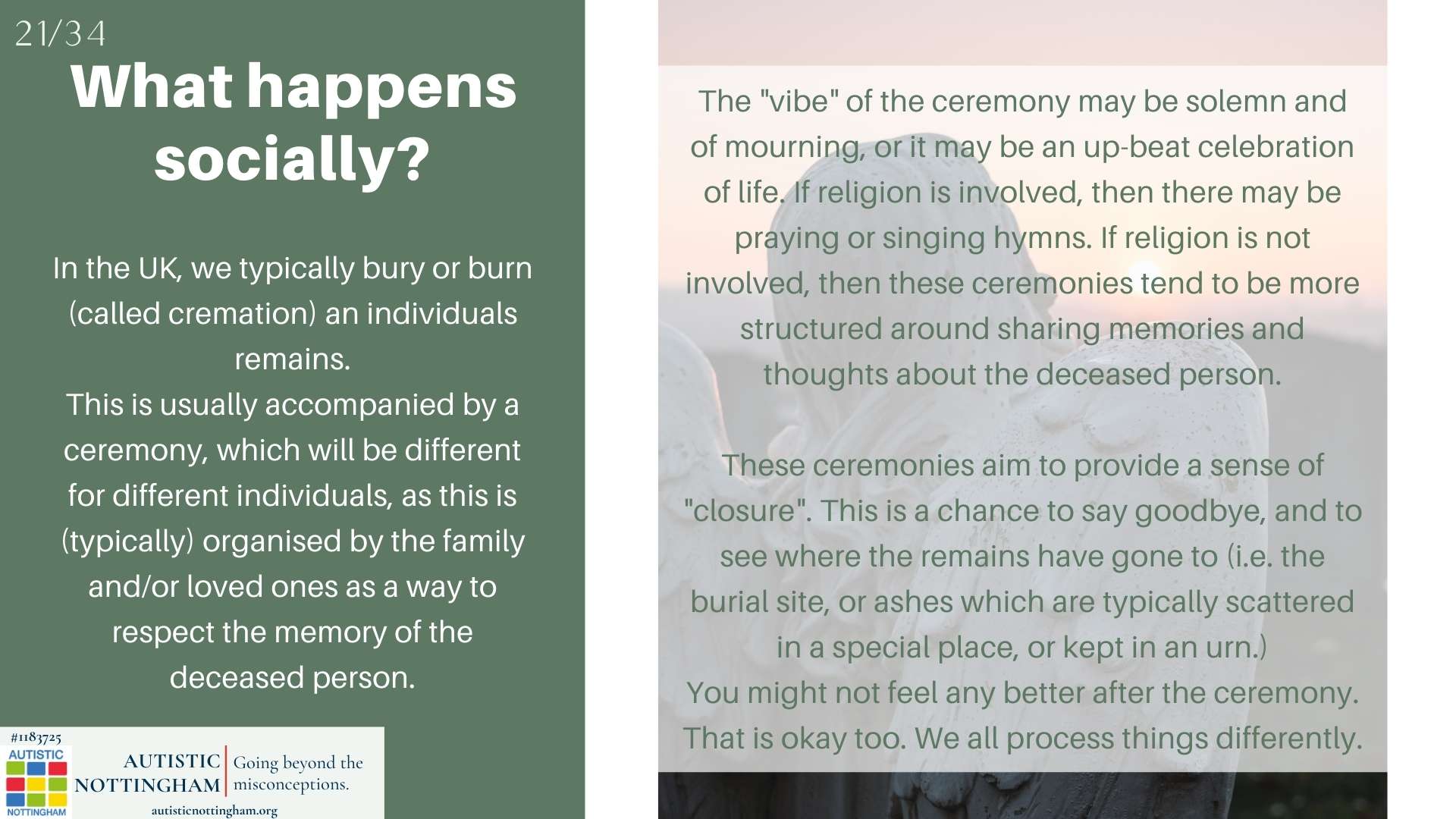 21/34

What happens socially?

In the UK, we typically bury or burn (called cremation) an individuals remains.
This is usually accompanied by a ceremony, which will be different for different individuals, as this is (typically) organised by the family and/or loved ones as a way to respect the memory of the deceased person.

#1183725
AUTISTIC
NOTTINGHAM
AUTISTIC NOTTINGHAM
Going beyond the misconceptions.
autisticnottingham.org

The "vibe" of the ceremony may be solemn and of mourning, or it may be an up-beat celebration of life. If religion is involved, then there may be praying or singing hymns. If religion is not involved, then these ceremonies tend to be more structured around sharing memories and thoughts about the deceased person.

These ceremonies aim to provide a sense of "closure". This is a chance to say goodbye, and to see where the remains have gone to (i.e. the burial site, or ashes which are typically scattered in a special place, or kept in an urn.)
You might not feel any better after the ceremony. That is okay too. We all process things differently.